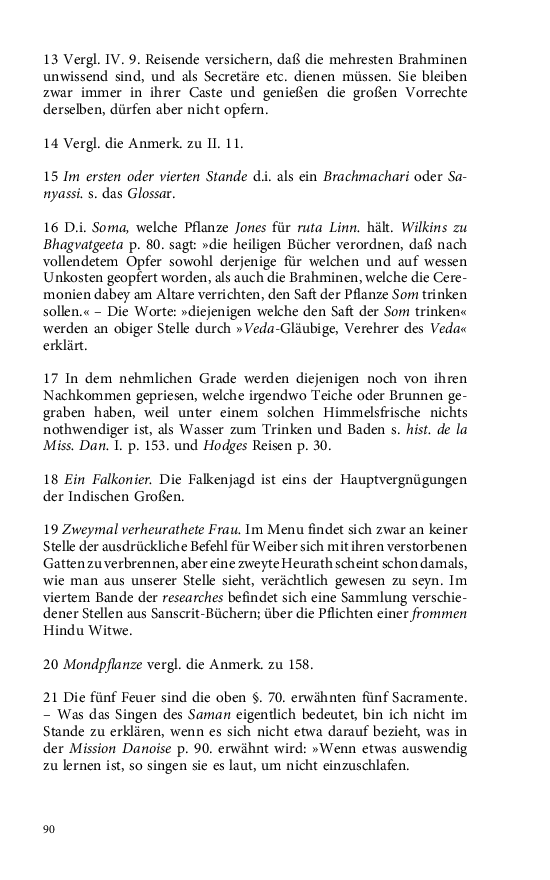 13 Vergl. IV. 9. Reisende versichern, daß die mehresten Brahminen unwissend sind, und als Secretäre etc. dienen müssen. Sie bleiben zwar immer in ihrer Caste und genießen die großen Vorrechte derselben, dürfen aber nicht opfern.

14 Vergl. die Anmerk. zu II. 11.

15 Im ersten oder vierten Stande d.i. als ein Brachmachari oder Sanyassi. s. das Glossar.

16 D.i. Soma, welche Pflanze Jones für ruta Linn. hält. Wilkins zu Bhagvatgeeta p. 80. sagt: »die heiligen Bücher verordnen, daß nach vollendetem Opfer sowohl derjenige für welchen und auf wessen Unkosten geopfert worden, als auch die Brahminen, welche die Ceremonien dabey am Altare verrichten, den Saft der Pflanze Som trinken sollen.« – Die Worte: »diejenigen welche den Saft der Som trinken« werden an obiger Stelle durch »Veda-Gläubige, Verehrer des Veda« erklärt.

17 In dem nehmlichen Grade werden diejenigen noch von ihren Nachkommen gepriesen, welche irgendwo Teiche oder Brunnen gegraben haben, weil unter einem solchen Himmelsfrische nichts nothwendiger ist, als Wasser zum Trinken und Baden s. hist. de la Miss. Dan. I. p. 153. und Hodges Reisen p. 30.

18 Ein Falkonier. Die Falkenjagd ist eins der Hauptvergnügungen der Indischen Großen.

19 Zweymal verheurathete Frau. Im Menu findet sich zwar an keiner Stelle der ausdrückliche Befehl für Weiber sich mit ihren verstorbenen Gatten zu verbrennen, aber eine zweyte Heurath scheint schon damals, wie man aus unserer Stelle sieht, verächtlich gewesen zu seyn. Im viertem Bande der researches befindet sich eine Sammlung verschiedener Stellen aus Sanscrit-Büchern; über die Pflichten einer frommen Hindu Witwe.

20 Mondpflanze vergl. die Anmerk. zu 158.

21 Die fünf Feuer sind die oben §. 70. erwähnten fünf Sacramente. – Was das Singen des Saman eigentlich bedeutet, bin ich nicht im Stande zu erklären, wenn es sich nicht etwa darauf bezieht, was in der Mission Danoise p. 90. erwähnt wird: »Wenn etwas auswendig zu lernen ist, so singen sie es laut, um nicht einzuschlafen.

90